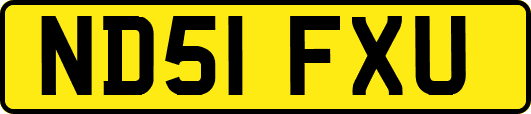 ND51 FXU